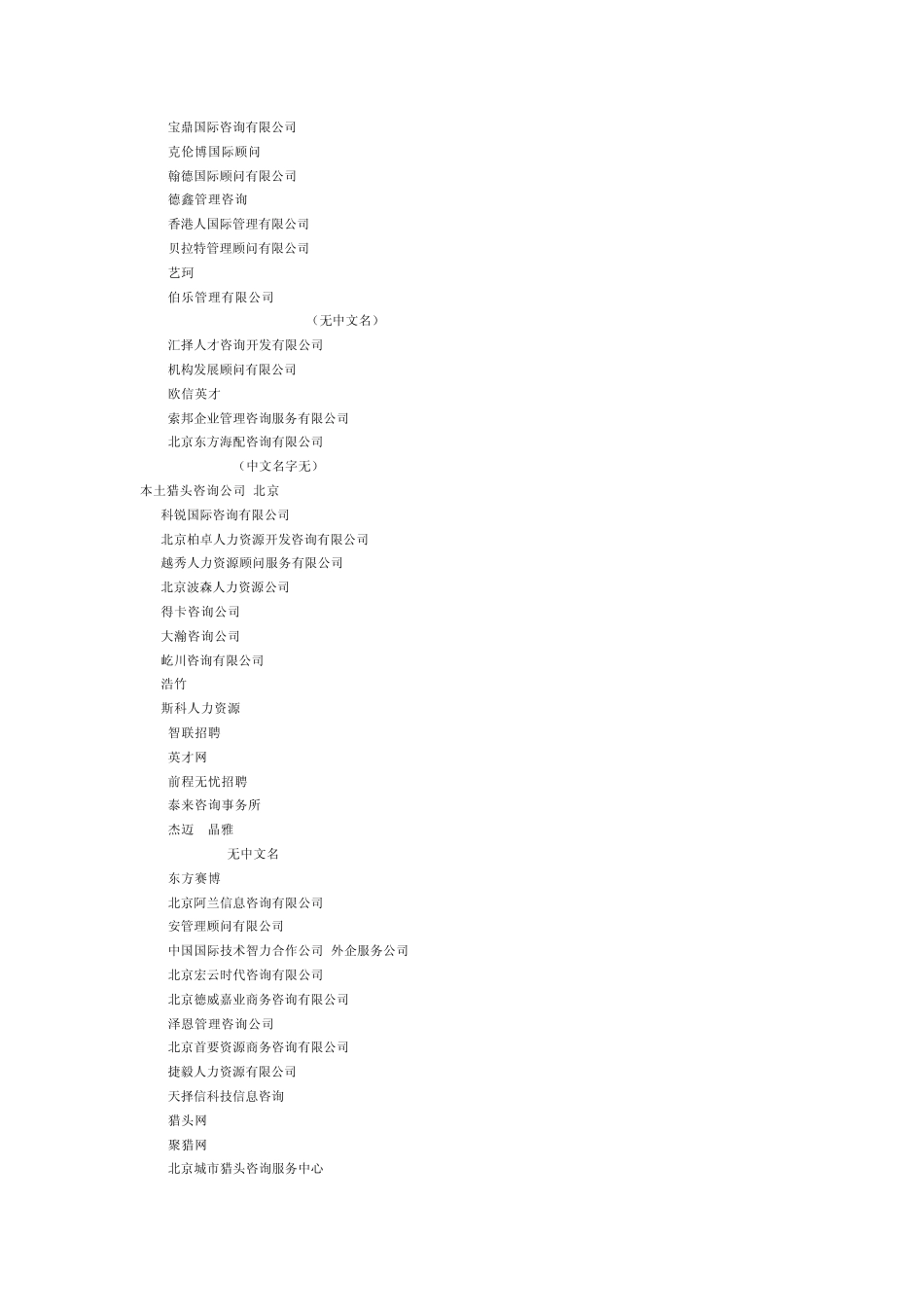 宝鼎国际咨询有限公司
克伦博国际顾问
翰德国际顾问有限公司
德鑫管理咨询
香港人国际管理有限公司
贝拉特管理顾问有限公司
艺珂
伯乐管理有限公司
（无中文名）
汇择人才咨询开发有限公司
机构发展顾问有限公司
欧信英才
索邦企业管理咨询服务有限公司
北京东方海配咨询有限公司
（中文名字无）
本土猎头咨询公司 北京
科锐国际咨询有限公司
北京柏卓人力资源开发咨询有限公司
越秀人力资源顾问服务有限公司
北京波森人力资源公司
得卡咨询公司
大瀚咨询公司
屹川咨询有限公司
浩竹
斯科人力资源
智联招聘
英才网
前程无忧招聘
泰来咨询事务所
杰迈 晶雅
无中文名
东方赛博
北京阿兰信息咨询有限公司
安管理顾问有限公司
中国国际技术智力合作公司 外企服务公司
北京宏云时代咨询有限公司
北京德威嘉业商务咨询有限公司
泽恩管理咨询公司
北京首要资源商务咨询有限公司
捷毅人力资源有限公司
天择信科技信息咨询
猎头网
聚猎网
北京城市猎头咨询服务中心